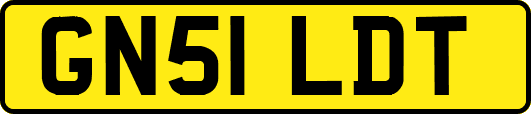 GN51 LDT